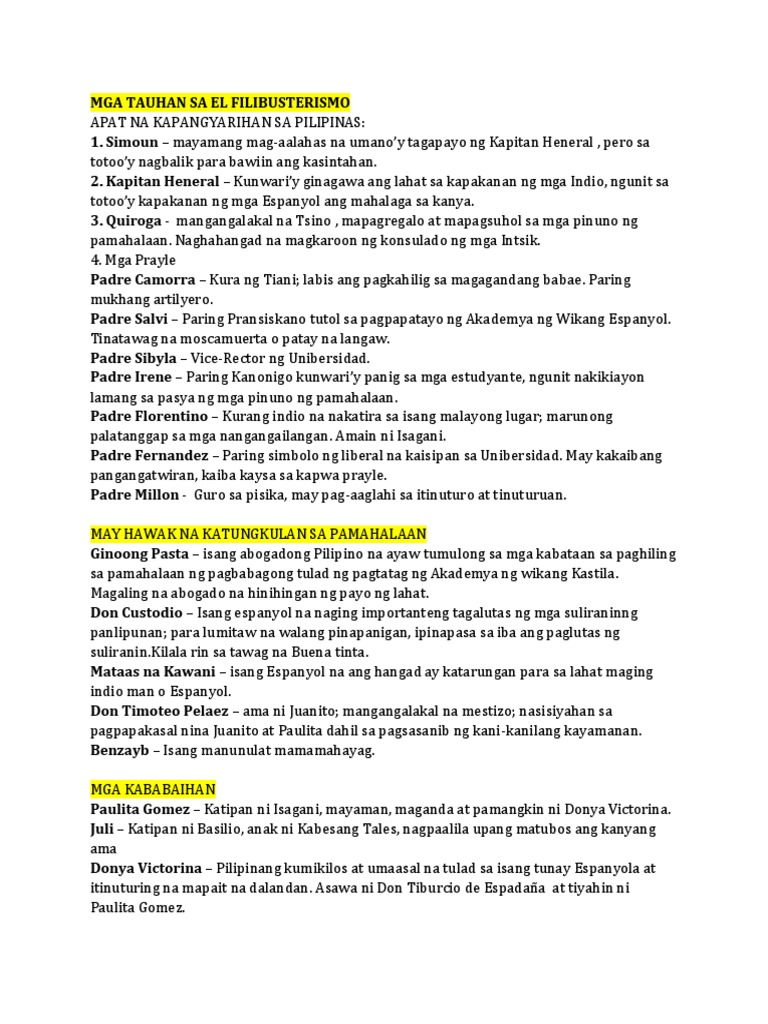 MGA TAUHAN SA EL FILIBUSTERISMO
APAT NA KAPANGYARIHAN SA PILIPINAS:
1. Simoun – mayamang mag-aalahas na umano'y tagapayo ng Kapitan Heneral , pero sa totoo'y nagbalik para bawiin ang kasintahan.
2. Kapitan Heneral – Kunwari'y ginagawa ang lahat sa kapakanan ng mga Indio, ngunit sa totoo'y kapakanan ng mga Espanyol ang mahalaga sa kanya.
3. Quiroga - mangangalakal na Tsino , mapagregalo at mapagsuhol sa mga pinuno ng pamahalaan. Naghahangad na magkaroon ng konsulado ng mga Intsik.
4. Mga Prayle
Padre Camorra – Kura ng Tiani; labis ang pagkahilig sa magagandang babae. Paring mukhang artilyero.
Padre Salvi – Paring Pransiskano tutol sa pagpapatayo ng Akademya ng Wikang Espanyol. Tinatawag na moscamuerta o patay na langaw.
Padre Sibyla – Vice-Rector ng Unibersidad.
Padre Irene – Paring Kanonigo kunwari'y panig sa mga estudyante, ngunit nakikiayon lamang sa pasya ng mga pinuno ng pamahalaan.
Padre Florentino – Kurang indio na nakatira sa isang malayong lugar; marunong palatanggap sa mga nangangailangan. Amain ni Isagani.
Padre Fernandez – Paring simbolo ng liberal na kaisipan sa Unibersidad. May kakaibang pangangatwiran, kaiba kaysa sa kapwa prayle.
Padre Millon - Guro sa pisika, may pag-aaglahi sa itinuturo at tinuturuan.

MAY HAWAK NA KATUNGKULAN SA PAMAHALAAN
Ginoong Pasta – isang abogadong Pilipino na ayaw tumulong sa mga kabataan sa paghiling sa pamahalaan ng pagbabagong tulad ng pagtatag ng Akademya ng wikang Kastila. Magaling na abogado na hinihingan ng payo ng lahat.
Don Custodio – Isang espanyol na naging importanteng tagalutas ng mga suliraninng panlipunan; para lumitaw na walang pinapanigan, ipinapasa sa iba ang paglutas ng suliranin.Kilala rin sa tawag na Buena tinta.
Mataas na Kawani – isang Espanyol na ang hangad ay katarungan para sa lahat maging indio man o Espanyol.
Don Timoteo Pelaez – ama ni Juanito; mangangalakal na mestizo; nasisiyahan sa pagpapakasal nina Juanito at Paulita dahil sa pagsasanib ng kani-kanilang kayamanan.
Benzayb – Isang manunulat mamamahayag.

MGA KABABAIHAN
Paulita Gomez – Katipan ni Isagani, mayaman, maganda at pamangkin ni Donya Victorina.
Juli – Katipan ni Basilio, anak ni Kabesang Tales, nagpaalila upang matubos ang kanyang ama
Donya Victorina – Pilipinang kumikilos at umaasal na tulad sa isang tunay Espanyola at itinuturing na mapait na dalandan. Asawa ni Don Tiburcio de Espadaña at tiyahin ni Paulita Gomez.